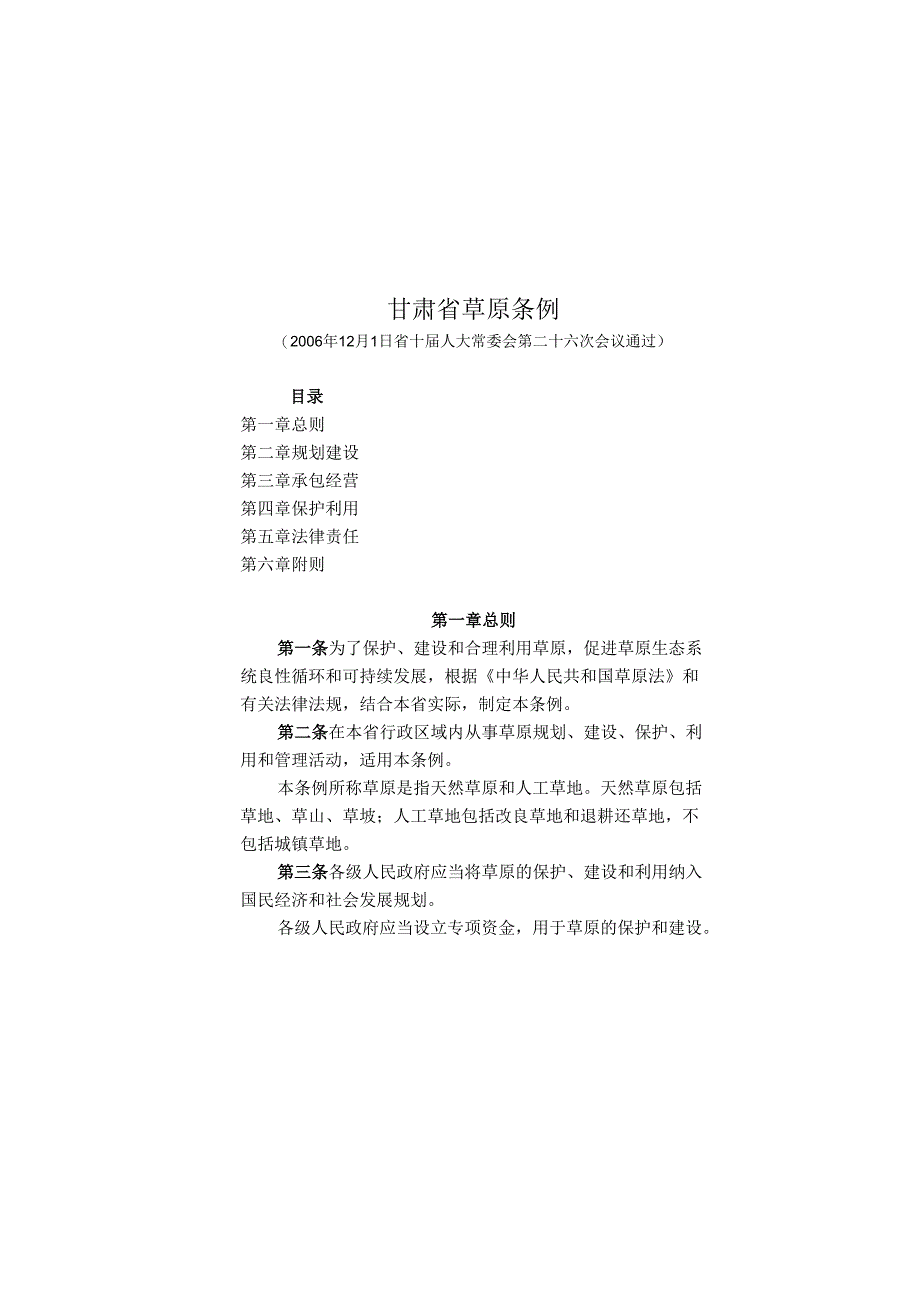 甘肃省草原条例

（2006年12月1日省十届人大常委会第二十六次会议通过）

目录

第一章总则
第二章规划建设
第三章承包经营
第四章保护利用
第五章法律责任
第六章附则

第一章总则

第一条为了保护、建设和合理利用草原，促进草原生态系统良性循环和可持续发展，根据《中华人民共和国草原法》和有关法律法规，结合本省实际，制定本条例。

第二条在本省行政区域内从事草原规划、建设、保护、利用和管理活动，适用本条例。

本条例所称草原是指天然草原和人工草地。天然草原包括草地、草山、草坡；人工草地包括改良草地和退耕还草地，不包括城镇草地。

第三条各级人民政府应当将草原的保护、建设和利用纳入国民经济和社会发展规划。

各级人民政府应当设立专项资金，用于草原的保护和建设。